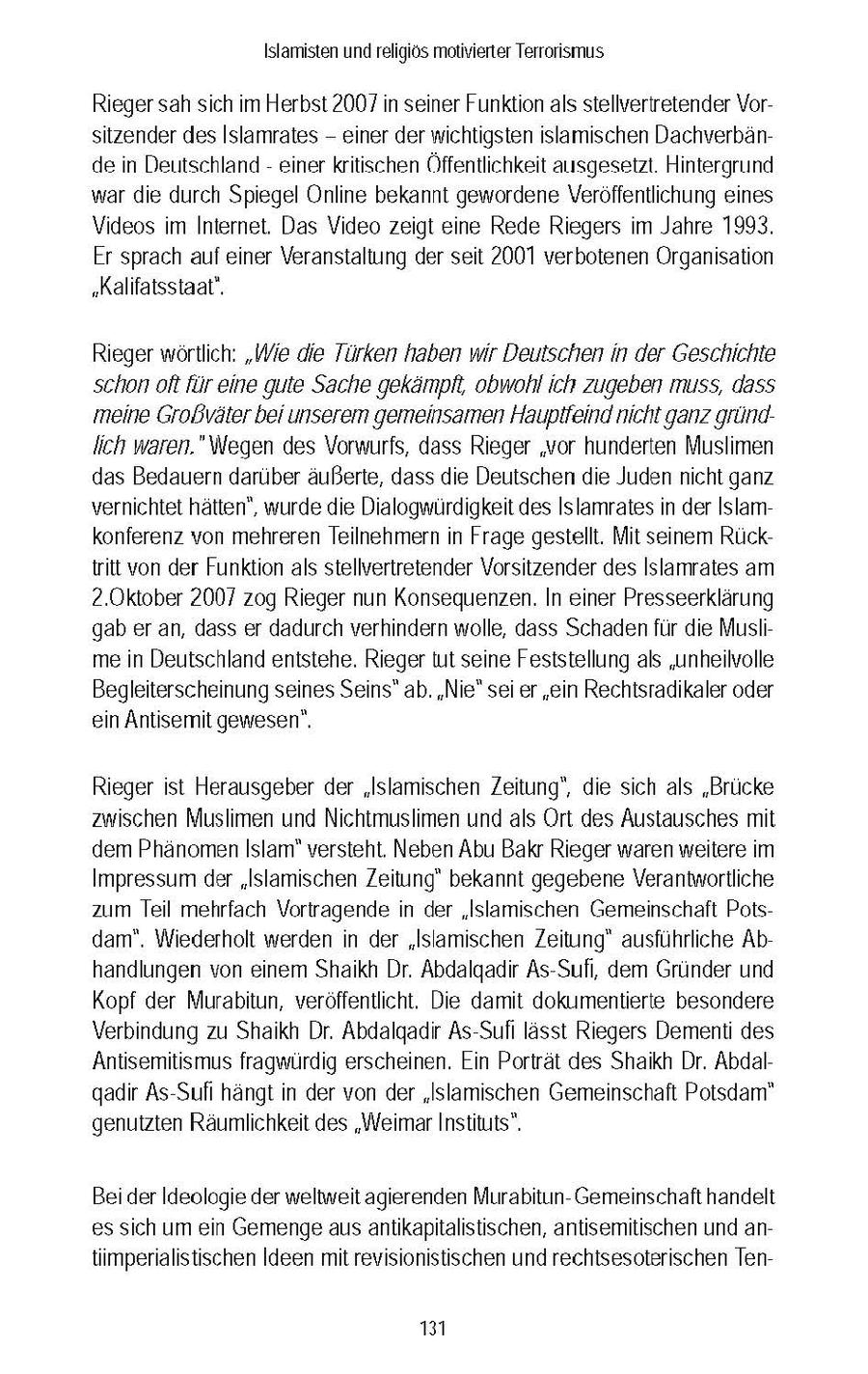 Islamisten und religiös motivierter Terrorismus

Rieger sah sich im Herbst 2007 in seiner Funktion als stellvertretender Vorsitzender des Islamrates – einer der wichtigsten islamischen Dachverbände in Deutschland - einer kritischen Öffentlichkeit ausgesetzt. Hintergrund war die durch Spiegel Online bekannt gewordene Veröffentlichung eines Videos im Internet. Das Video zeigt eine Rede Riegers im Jahre 1993. Er sprach auf einer Veranstaltung der seit 2001 verbotenen Organisation „Kalifatsstaat".

Rieger wörtlich: „Wie die Türken haben wir Deutschen in der Geschichte schon oft für eine gute Sache gekämpft, obwohl ich zugeben muss, dass meine Großväter bei unserem gemeinsamen Hauptfeind nicht ganz gründlich waren." Wegen des Vorwurfs, dass Rieger „vor hunderten Muslimen das Bedauern darüber äußerte, dass die Deutschen die Juden nicht ganz vernichtet hätten", wurde die Dialogwürdigkeit des Islamrates in der Islamkonferenz von mehreren Teilnehmern in Frage gestellt. Mit seinem Rücktritt von der Funktion als stellvertretender Vorsitzender des Islamrates am 2.Oktober 2007 zog Rieger nun Konsequenzen. In einer Presseerklärung gab er an, dass er dadurch verhindern wolle, dass Schaden für die Muslime in Deutschland entstehe. Rieger tut seine Feststellung als „unheilvolle Begleiterscheinung seines Seins" ab. „Nie" sei er „ein Rechtsradikaler oder ein Antisemit gewesen".

Rieger ist Herausgeber der „Islamischen Zeitung", die sich als „Brücke zwischen Muslimen und Nichtmuslimen und als Ort des Austausches mit dem Phänomen Islam" versteht. Neben Abu Bakr Rieger waren weitere im Impressum der „Islamischen Zeitung" bekannt gegebene Verantwortliche zum Teil mehrfach Vortragende in der „Islamischen Gemeinschaft Potsdam". Wiederholt werden in der „Islamischen Zeitung" ausführliche Abhandlungen von einem Shaikh Dr. Abdalqadir As-Sufi, dem Gründer und Kopf der Murabitun, veröffentlicht. Die damit dokumentierte besondere Verbindung zu Shaikh Dr. Abdalqadir As-Sufi lässt Riegers Dementi des Antisemitismus fragwürdig erscheinen. Ein Porträt des Shaikh Dr. Abdalqadir As-Sufi hängt in der von der „Islamischen Gemeinschaft Potsdam" genutzten Räumlichkeit des „Weimar Instituts".

Bei der Ideologie der weltweit agierenden Murabitun-Gemeinschaft handelt es sich um ein Gemenge aus antikapitalistischen, antisemitischen und antiimperialistischen Ideen mit revisionistischen und rechtsesoterischen Ten-

131